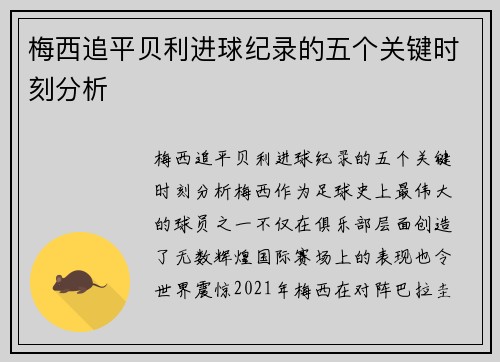 梅西追平贝利进球纪录的五个关键时刻分析

梅西追平贝利进球纪录的五个关键时刻分析梅西作为足球史上最伟大的球员之一不仅在俱乐部层面创造了无数辉煌国际赛场上的表现也令世界震惊2021年梅西在对阵巴拉圭